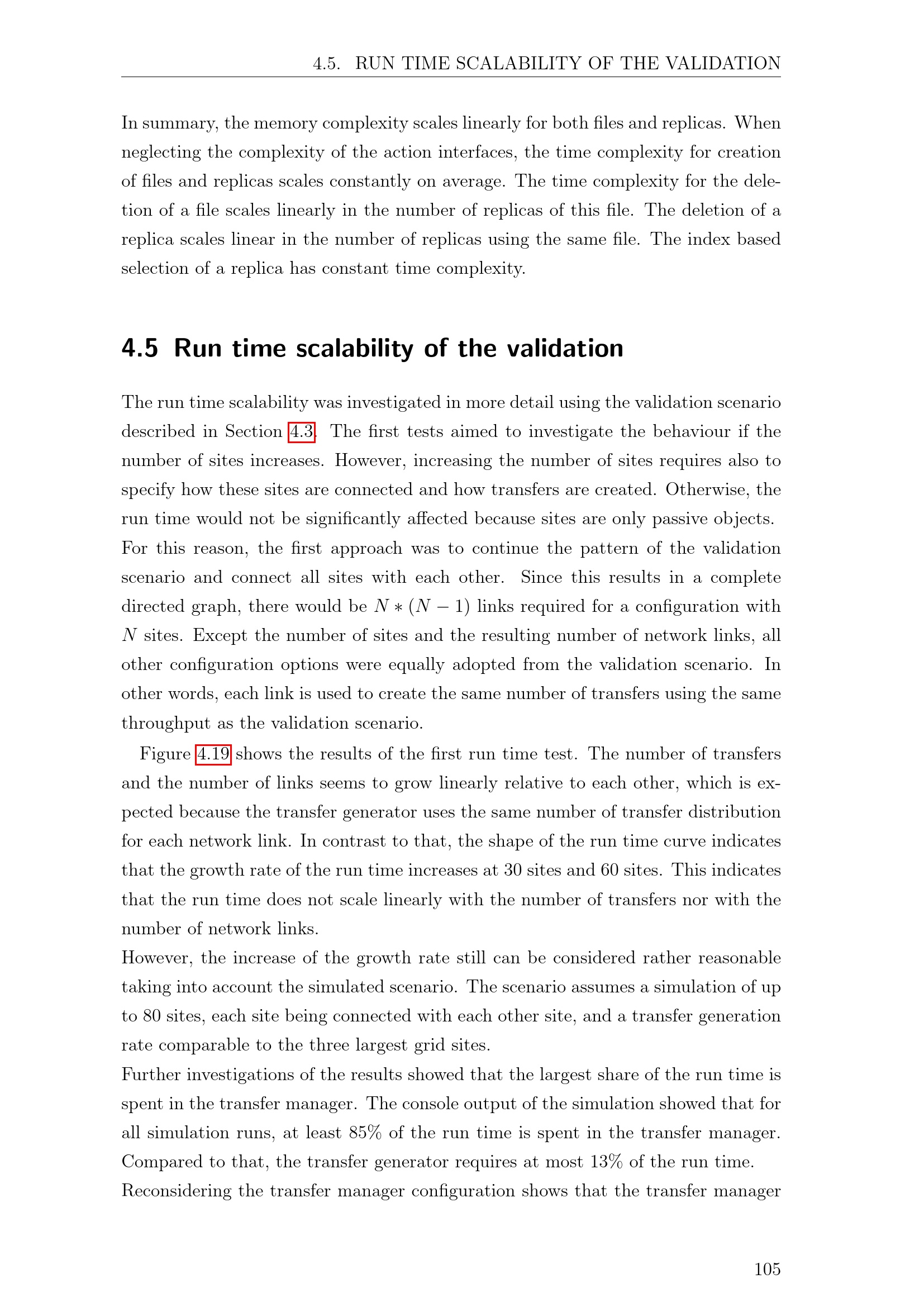 4.5. RUN TIME SCALABILITY OF THE VALIDATION

In summary, the memory complexity scales linearly for both files and replicas. When neglecting the complexity of the action interfaces, the time complexity for creation of files and replicas scales constantly on average. The time complexity for the deletion of a file scales linearly in the number of replicas of this file. The deletion of a replica scales linear in the number of replicas using the same file. The index based selection of a replica has constant time complexity.

4.5 Run time scalability of the validation

The run time scalability was investigated in more detail using the validation scenario described in Section 4.3. The first tests aimed to investigate the behaviour if the number of sites increases. However, increasing the number of sites requires also to specify how these sites are connected and how transfers are created. Otherwise, the run time would not be significantly affected because sites are only passive objects. For this reason, the first approach was to continue the pattern of the validation scenario and connect all sites with each other. Since this results in a complete directed graph, there would be $N * (N - 1)$ links required for a configuration with $N$ sites. Except the number of sites and the resulting number of network links, all other configuration options were equally adopted from the validation scenario. In other words, each link is used to create the same number of transfers using the same throughput as the validation scenario.

Figure 4.19 shows the results of the first run time test. The number of transfers and the number of links seems to grow linearly relative to each other, which is expected because the transfer generator uses the same number of transfer distribution for each network link. In contrast to that, the shape of the run time curve indicates that the growth rate of the run time increases at 30 sites and 60 sites. This indicates that the run time does not scale linearly with the number of transfers nor with the number of network links.
However, the increase of the growth rate still can be considered rather reasonable taking into account the simulated scenario. The scenario assumes a simulation of up to 80 sites, each site being connected with each other site, and a transfer generation rate comparable to the three largest grid sites.
Further investigations of the results showed that the largest share of the run time is spent in the transfer manager. The console output of the simulation showed that for all simulation runs, at least 85% of the run time is spent in the transfer manager. Compared to that, the transfer generator requires at most 13% of the run time.
Reconsidering the transfer manager configuration shows that the transfer manager

105